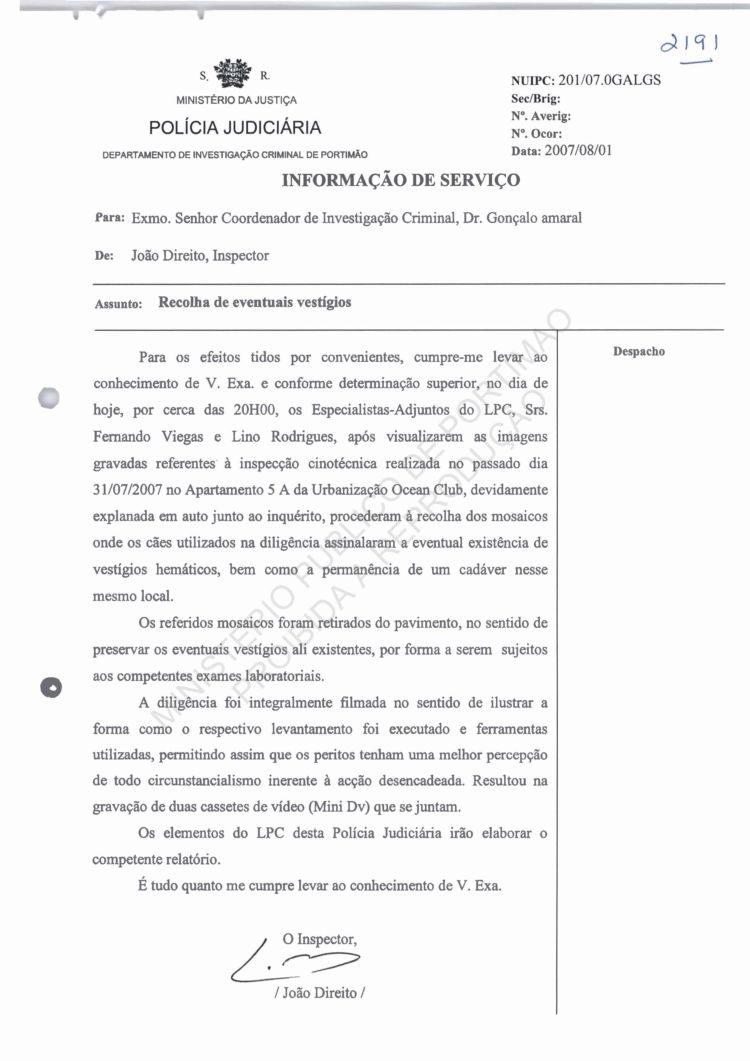 2191

S. R.
MINISTÉRIO DA JUSTIÇA
POLÍCIA JUDICIÁRIA
DEPARTAMENTO DE INVESTIGAÇÃO CRIMINAL DE PORTIMÃO

NUIPC: 201/07.0GALGS
Sec/Brig:
Nº. Averig:
Nº. Ocor:
Data: 2007/08/01

INFORMAÇÃO DE SERVIÇO

Para: Exmo. Senhor Coordenador de Investigação Criminal, Dr. Gonçalo amaral

De: João Direito, Inspector

Assunto: Recolha de eventuais vestígios

Despacho

Para os efeitos tidos por convenientes, cumpre-me levar ao conhecimento de V. Exa. e conforme determinação superior, no dia de hoje, por cerca das 20H00, os Especialistas-Adjuntos do LPC, Srs. Fernando Viegas e Lino Rodrigues, após visualizarem as imagens gravadas referentes à inspecção cinotécnica realizada no passado dia 31/07/2007 no Apartamento 5 A da Urbanização Ocean Club, devidamente explanada em auto junto ao inquérito, procederam à recolha dos mosaicos onde os cães utilizados na diligência assinalaram a eventual existência de vestígios hemáticos, bem como a permanência de um cadáver nesse mesmo local.

Os referidos mosaicos foram retirados do pavimento, no sentido de preservar os eventuais vestígios ali existentes, por forma a serem sujeitos aos competentes exames laboratoriais.

A diligência foi integralmente filmada no sentido de ilustrar a forma como o respectivo levantamento foi executado e ferramentas utilizadas, permitindo assim que os peritos tenham uma melhor percepção de todo circunstancialismo inerente à acção desencadeada. Resultou na gravação de duas cassetes de vídeo (Mini Dv) que se juntam.

Os elementos do LPC desta Polícia Judiciária irão elaborar o competente relatório.

É tudo quanto me cumpre levar ao conhecimento de V. Exa.

O Inspector,

/ João Direito /

MINISTÉRIO PÚBLICO DE PORTIMÃO
PROIBIDA A REPRODUÇÃO